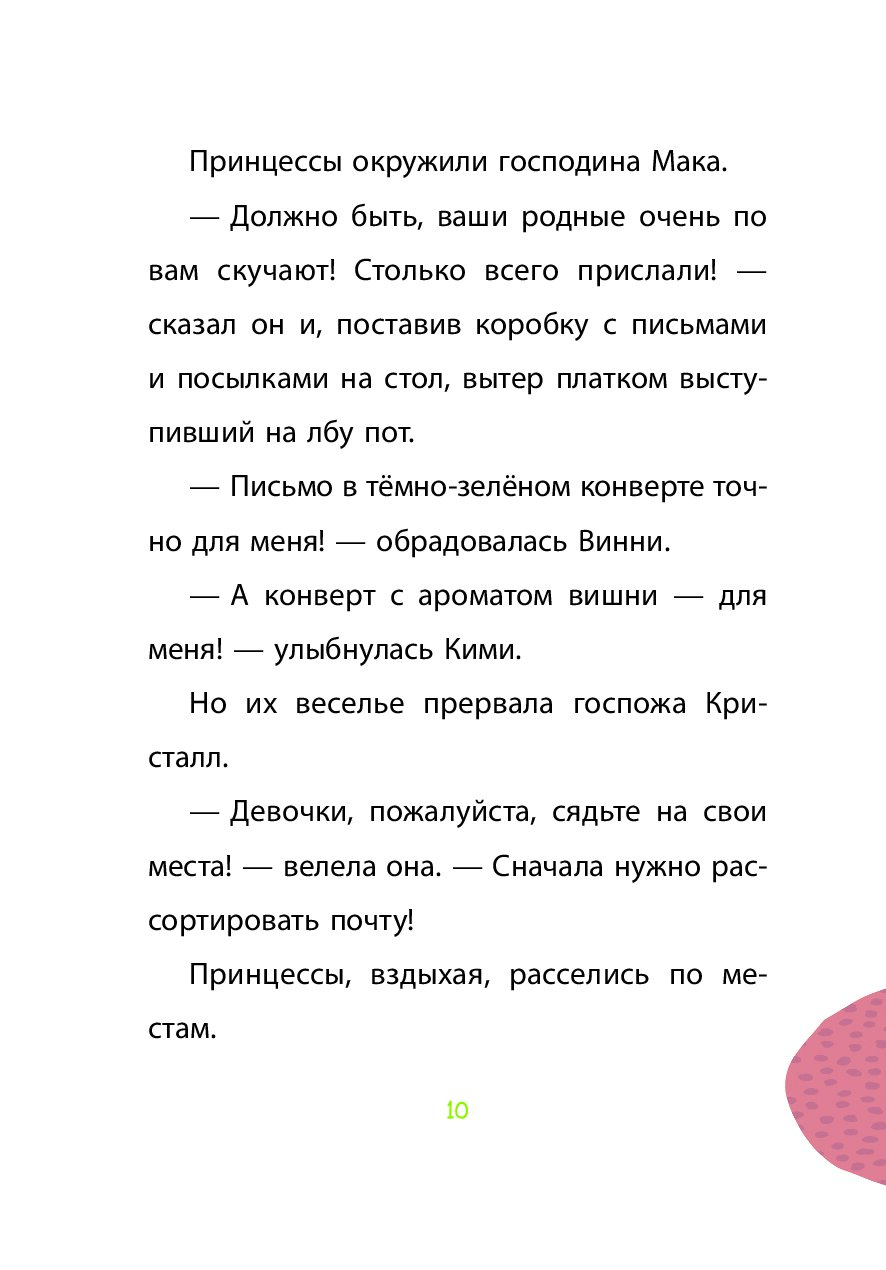 Принцессы окружили господина Мака.

— Должно быть, ваши родные очень по вам скучают! Столько всего прислали! — сказал он и, поставив коробку с письмами и посылками на стол, вытер платком выступивший на лбу пот.

— Письмо в тёмно-зелёном конверте точно для меня! — обрадовалась Винни.

— А конверт с ароматом вишни — для меня! — улыбнулась Кими.

Но их веселье прервала госпожа Кристалл.

— Девочки, пожалуйста, сядьте на свои места! — велела она. — Сначала нужно рассортировать почту!

Принцессы, вздыхая, расселись по местам.

10